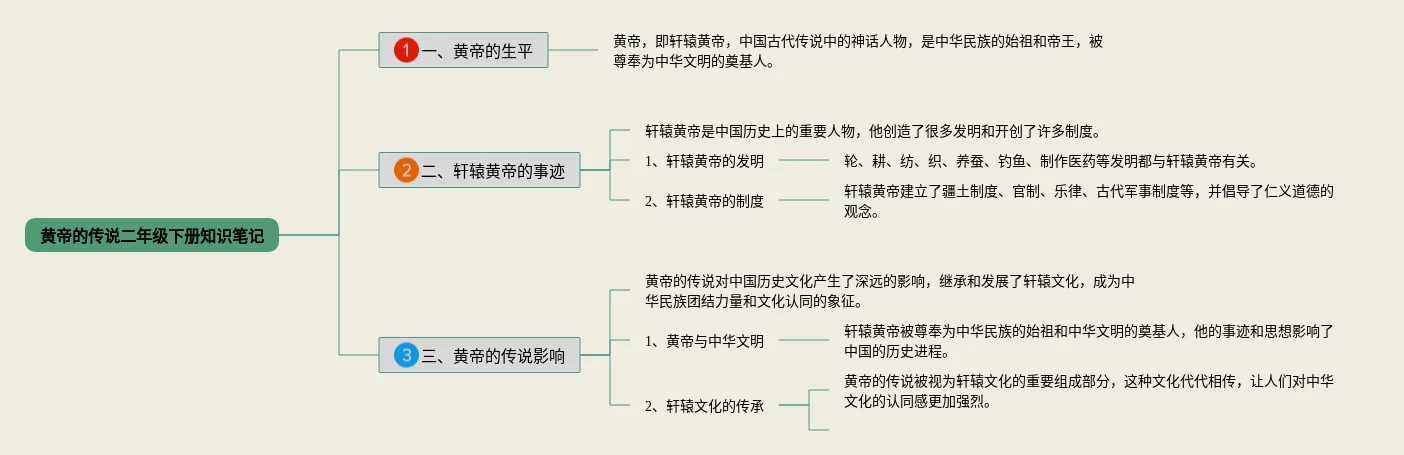 黄帝的传说二年级下册知识笔记

1 一、黄帝的生平

黄帝，即轩辕黄帝，中国古代传说中的神话人物，是中华民族的始祖和帝王，被尊奉为中华文明的奠基人。

2 二、轩辕黄帝的事迹

轩辕黄帝是中国历史上的重要人物，他创造了很多发明和开创了许多制度。

1、轩辕黄帝的发明

轮、耕、纺、织、养蚕、钓鱼、制作医药等发明都与轩辕黄帝有关。

2、轩辕黄帝的制度

轩辕黄帝建立了疆土制度、官制、乐律、古代军事制度等，并倡导了仁义道德的观念。

3 三、黄帝的传说影响

黄帝的传说对中国历史文化产生了深远的影响，继承和发展了轩辕文化，成为中华民族团结力量和文化认同的象征。

1、黄帝与中华文明

轩辕黄帝被尊奉为中华民族的始祖和中华文明的奠基人，他的事迹和思想影响了中国的历史进程。

2、轩辕文化的传承

黄帝的传说被视为轩辕文化的重要组成部分，这种文化代代相传，让人们对中华文化的认同感更加强烈。